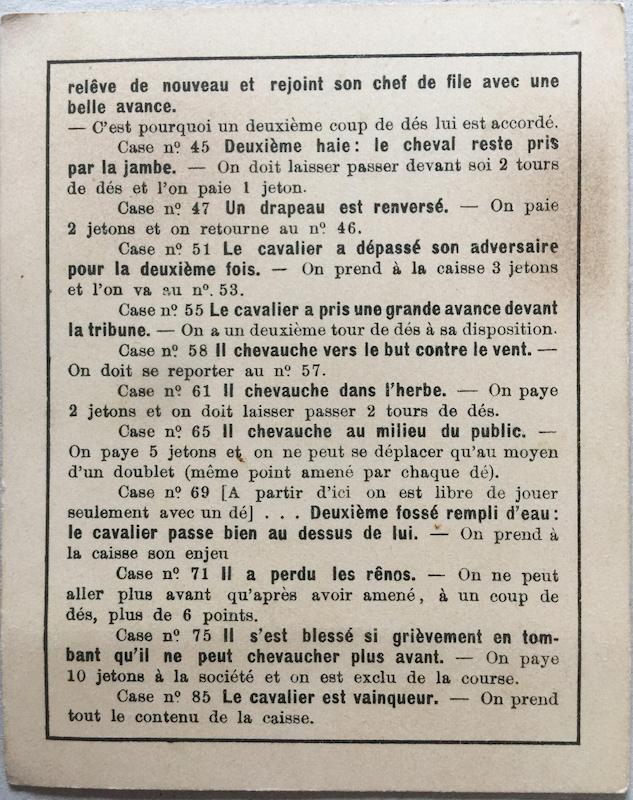 relève de nouveau et rejoint son chef de file avec une belle avance.
— C'est pourquoi un deuxième coup de dés lui est accordé.

Case nº 45 Deuxième haie: le cheval reste pris par la jambe. — On doit laisser passer devant soi 2 tours de dés et l'on paie 1 jeton.

Case nº 47 Un drapeau est renversé. — On paie 2 jetons et on retourne au nº 46.

Case nº 51 Le cavalier a dépassé son adversaire pour la deuxième fois. — On prend à la caisse 3 jetons et l'on va au nº. 53.

Case nº 55 Le cavalier a pris une grande avance devant la tribune. — On a un deuxième tour de dés à sa disposition.

Case nº 58 Il chevauche vers le but contre le vent. — On doit se reporter au nº 57.

Case nº 61 Il chevauche dans l'herbe. — On paye 2 jetons et on doit laisser passer 2 tours de dés.

Case nº 65 Il chevauche au milieu du public. — On paye 5 jetons et on ne peut se déplacer qu'au moyen d'un doublet (même point amené par chaque dé).

Case nº 69 [A partir d'ici on est libre de jouer seulement avec un dé] . . . Deuxième fossé rempli d'eau: le cavalier passe bien au dessus de lui. — On prend à la caisse son enjeu

Case nº 71 Il a perdu les rênos. — On ne peut aller plus avant qu'après avoir amené, à un coup de dés, plus de 6 points.

Case nº 75 Il s'est blessé si grièvement en tombant qu'il ne peut chevaucher plus avant. — On paye 10 jetons à la société et on est exclu de la course.

Case nº 85 Le cavalier est vainqueur. — On prend tout le contenu de la caisse.